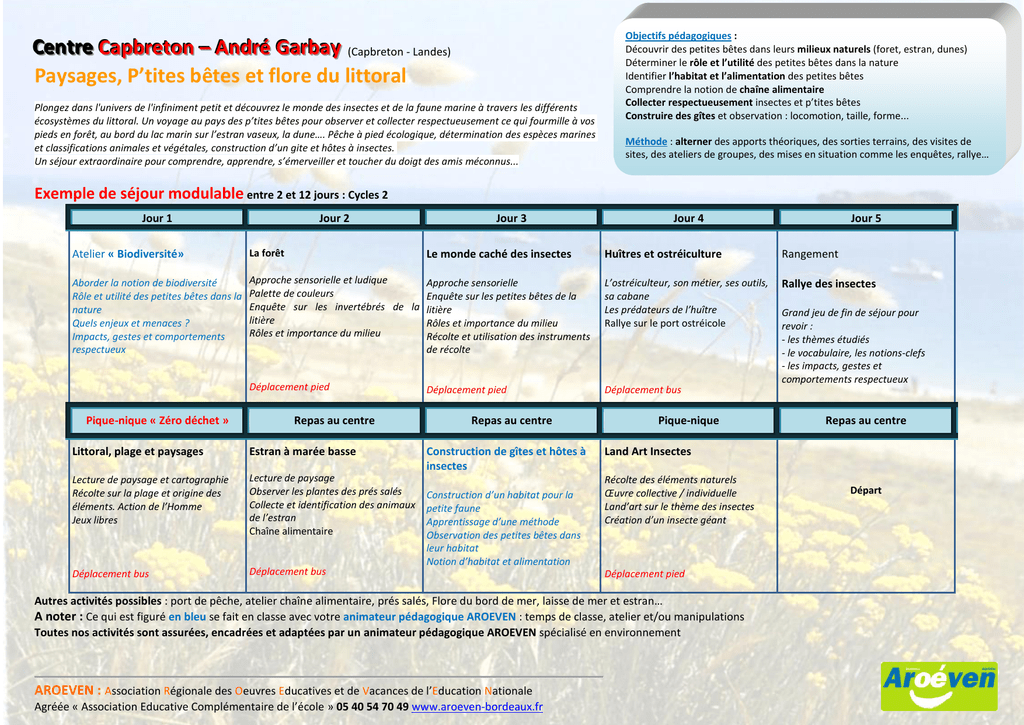 Centre Capbreton – André Garbay (Capbreton - Landes)

Paysages, P'tites bêtes et flore du littoral

Plongez dans l'univers de l'infiniment petit et découvrez le monde des insectes et de la faune marine à travers les différents écosystèmes du littoral. Un voyage au pays des p'tites bêtes pour observer et collecter respectueusement ce qui fourmille à vos pieds en forêt, au bord du lac marin sur l'estran vaseux, la dune…. Pêche à pied écologique, détermination des espèces marines et classifications animales et végétales, construction d'un gite et hôtes à insectes.
Un séjour extraordinaire pour comprendre, apprendre, s'émerveiller et toucher du doigt des amis méconnus...

Objectifs pédagogiques :
Découvrir des petites bêtes dans leurs milieux naturels (foret, estran, dunes)
Déterminer le rôle et l'utilité des petites bêtes dans la nature
Identifier l'habitat et l'alimentation des petites bêtes
Comprendre la notion de chaîne alimentaire
Collecter respectueusement insectes et p'tites bêtes
Construire des gîtes et observation : locomotion, taille, forme...

Méthode : alterner des apports théoriques, des sorties terrains, des visites de sites, des ateliers de groupes, des mises en situation comme les enquêtes, rallye…

Exemple de séjour modulable entre 2 et 12 jours : Cycles 2

| Jour 1 | Jour 2 | Jour 3 | Jour 4 | Jour 5 |
|---|---|---|---|---|
| Atelier « Biodiversité » Aborder la notion de biodiversité Rôle et utilité des petites bêtes dans la nature Quels enjeux et menaces ? Impacts, gestes et comportements respectueux | La forêt Approche sensorielle et ludique Palette de couleurs Enquête sur les invertébrés de la litière Rôles et importance du milieu Déplacement pied | Le monde caché des insectes Approche sensorielle Enquête sur les petites bêtes de la litière Rôles et importance du milieu Récolte et utilisation des instruments de récolte Déplacement pied | Huîtres et ostréiculture L'ostréiculteur, son métier, ses outils, sa cabane Les prédateurs de l'huître Rallye sur le port ostréicole Déplacement bus | Rangement Rallye des insectes Grand jeu de fin de séjour pour revoir : - les thèmes étudiés - le vocabulaire, les notions-clefs - les impacts, gestes et comportements respectueux |
| Pique-nique « Zéro déchet » | Repas au centre | Repas au centre | Pique-nique | Repas au centre |
| Littoral, plage et paysages Lecture de paysage et cartographie Récolte sur la plage et origine des éléments. Action de l'Homme Jeux libres Déplacement bus | Estran à marée basse Lecture de paysage Observer les plantes des prés salés Collecte et identification des animaux de l'estran Chaîne alimentaire Déplacement bus | Construction de gîtes et hôtes à insectes Construction d'un habitat pour la petite faune Apprentissage d'une méthode Observation des petites bêtes dans leur habitat Notion d'habitat et alimentation | Land Art Insectes Récolte des éléments naturels Œuvre collective / individuelle Land'art sur le thème des insectes Création d'un insecte géant Déplacement pied | Départ |

Autres activités possibles : port de pêche, atelier chaîne alimentaire, prés salés, Flore du bord de mer, laisse de mer et estran…
A noter : Ce qui est figuré en bleu se fait en classe avec votre animateur pédagogique AROEVEN : temps de classe, atelier et/ou manipulations
Toutes nos activités sont assurées, encadrées et adaptées par un animateur pédagogique AROEVEN spécialisé en environnement

AROEVEN : Association Régionale des Oeuvres Educatives et de Vacances de l'Education Nationale
Agréée « Association Educative Complémentaire de l'école » 05 40 54 70 49 www.aroeven-bordeaux.fr

Aroéven